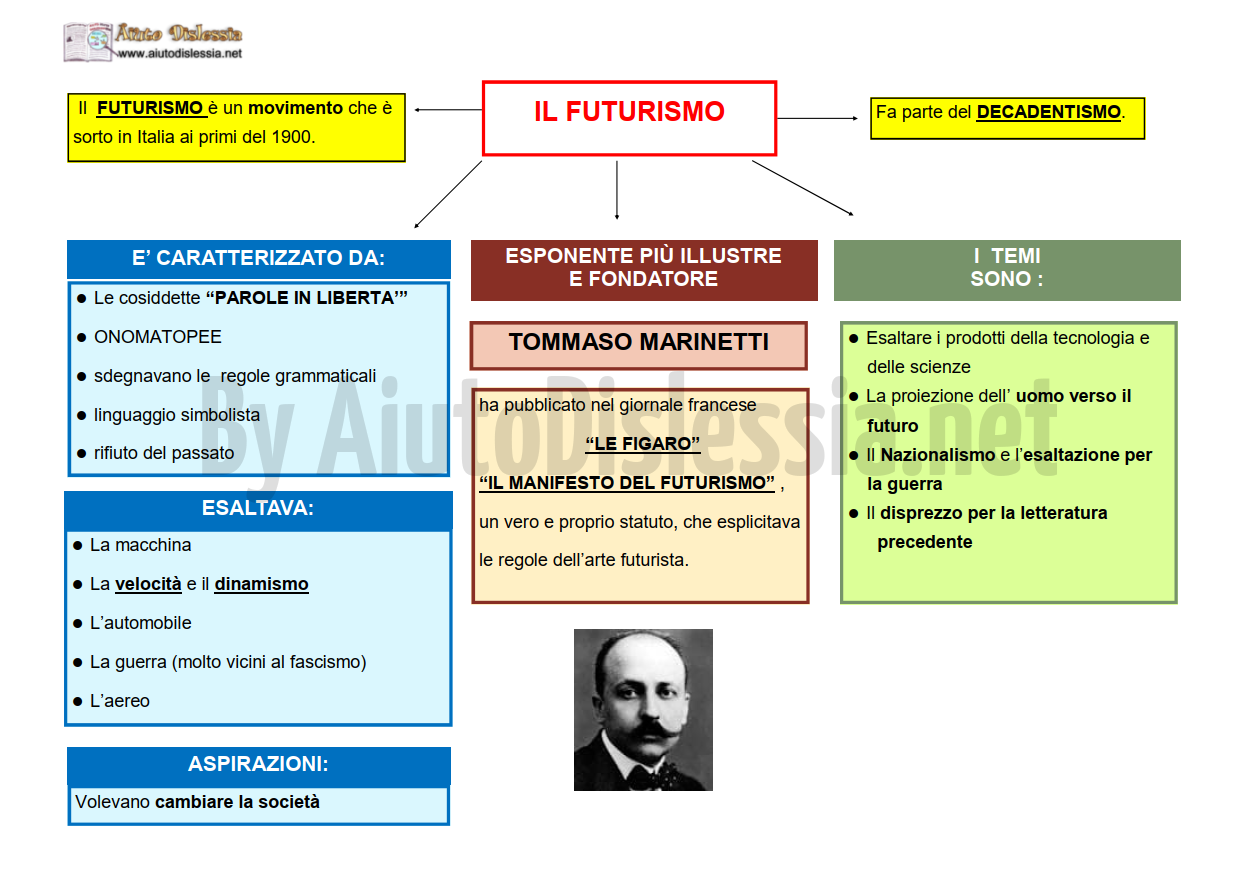 Aiuto Dislessia
www.aiutodislessia.net

Il FUTURISMO è un movimento che è sorto in Italia ai primi del 1900.

IL FUTURISMO

Fa parte del DECADENTISMO.

E' CARATTERIZZATO DA:

● Le cosiddette "PAROLE IN LIBERTA'"
● ONOMATOPEE
● sdegnavano le regole grammaticali
● linguaggio simbolista
● rifiuto del passato

ESALTAVA:

● La macchina
● La velocità e il dinamismo
● L'automobile
● La guerra (molto vicini al fascismo)
● L'aereo

ASPIRAZIONI:

Volevano cambiare la società

ESPONENTE PIÙ ILLUSTRE E FONDATORE

TOMMASO MARINETTI

ha pubblicato nel giornale francese "LE FIGARO" "IL MANIFESTO DEL FUTURISMO" , un vero e proprio statuto, che esplicitava le regole dell'arte futurista.

I TEMI SONO :

● Esaltare i prodotti della tecnologia e delle scienze
● La proiezione dell' uomo verso il futuro
● Il Nazionalismo e l'esaltazione per la guerra
● Il disprezzo per la letteratura precedente

By AiutoDislessia.net